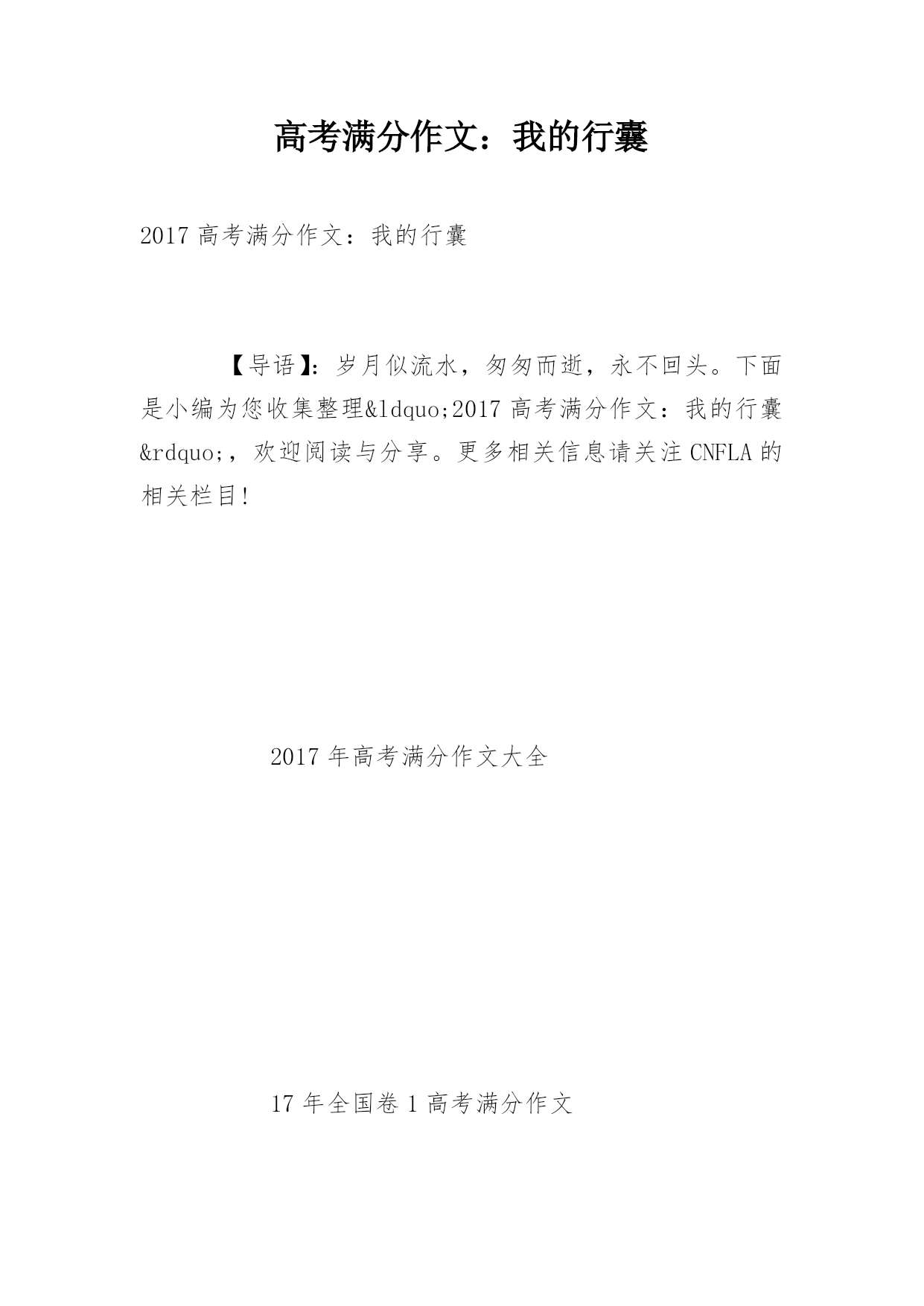 高考满分作文：我的行囊

2017 高考满分作文：我的行囊

【导语】：岁月似流水，匆匆而逝，永不回头。下面是小编为您收集整理&ldquo;2017 高考满分作文：我的行囊&rdquo;，欢迎阅读与分享。更多相关信息请关注 CNFLA 的相关栏目!

2017 年高考满分作文大全

17 年全国卷 1 高考满分作文